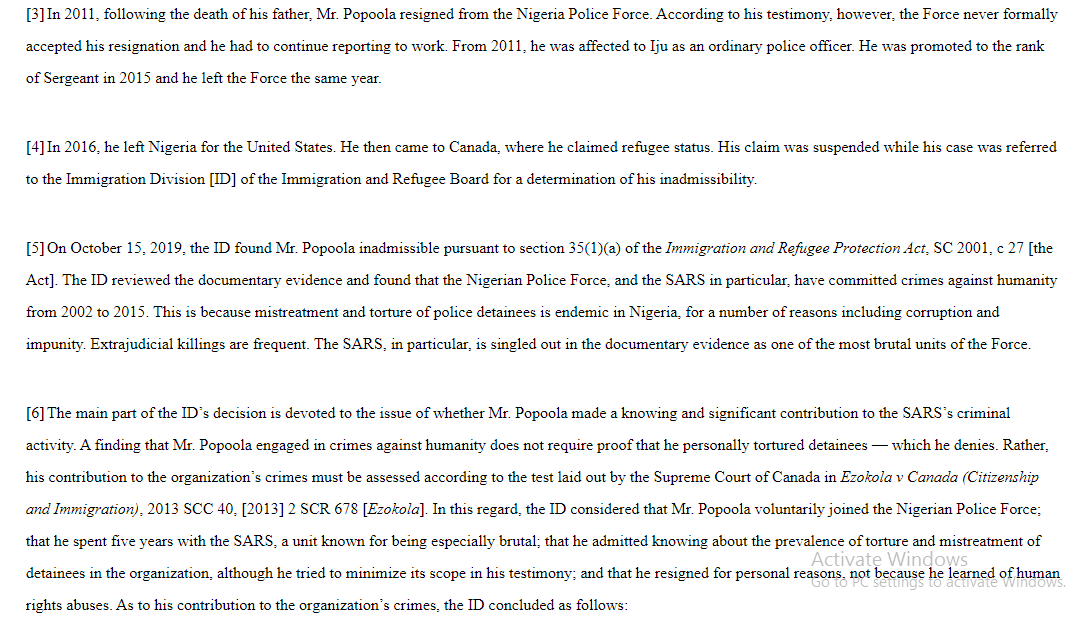 [3] In 2011, following the death of his father, Mr. Popoola resigned from the Nigeria Police Force. According to his testimony, however, the Force never formally accepted his resignation and he had to continue reporting to work. From 2011, he was affected to Iju as an ordinary police officer. He was promoted to the rank of Sergeant in 2015 and he left the Force the same year.

[4] In 2016, he left Nigeria for the United States. He then came to Canada, where he claimed refugee status. His claim was suspended while his case was referred to the Immigration Division [ID] of the Immigration and Refugee Board for a determination of his inadmissibility.

[5] On October 15, 2019, the ID found Mr. Popoola inadmissible pursuant to section 35(1)(a) of the Immigration and Refugee Protection Act, SC 2001, c 27 [the Act]. The ID reviewed the documentary evidence and found that the Nigerian Police Force, and the SARS in particular, have committed crimes against humanity from 2002 to 2015. This is because mistreatment and torture of police detainees is endemic in Nigeria, for a number of reasons including corruption and impunity. Extrajudicial killings are frequent. The SARS, in particular, is singled out in the documentary evidence as one of the most brutal units of the Force.

[6] The main part of the ID's decision is devoted to the issue of whether Mr. Popoola made a knowing and significant contribution to the SARS's criminal activity. A finding that Mr. Popoola engaged in crimes against humanity does not require proof that he personally tortured detainees — which he denies. Rather, his contribution to the organization's crimes must be assessed according to the test laid out by the Supreme Court of Canada in Ezokola v Canada (Citizenship and Immigration), 2013 SCC 40, [2013] 2 SCR 678 [Ezokola]. In this regard, the ID considered that Mr. Popoola voluntarily joined the Nigerian Police Force; that he spent five years with the SARS, a unit known for being especially brutal; that he admitted knowing about the prevalence of torture and mistreatment of detainees in the organization, although he tried to minimize its scope in his testimony; and that he resigned for personal reasons, not because he learned of human rights abuses. As to his contribution to the organization's crimes, the ID concluded as follows:

Activate Windows
Go to PC settings to activate Windows.